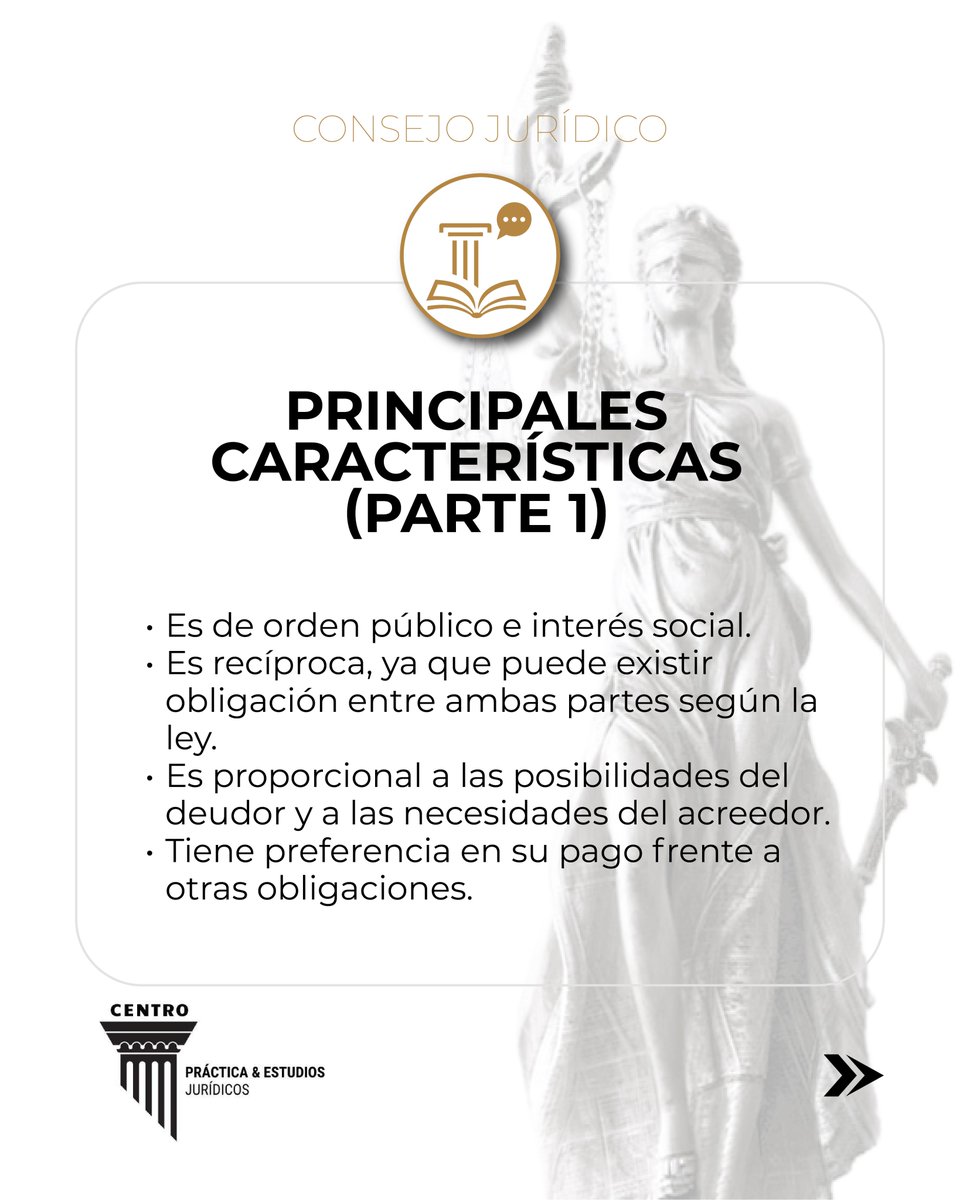 CONSEJO JURÍDICO

PRINCIPALES CARACTERÍSTICAS (PARTE 1)

• Es de orden público e interés social.
• Es recíproca, ya que puede existir obligación entre ambas partes según la ley.
• Es proporcional a las posibilidades del deudor y a las necesidades del acreedor.
• Tiene preferencia en su pago frente a otras obligaciones.

CENTRO
PRÁCTICA & ESTUDIOS
JURÍDICOS